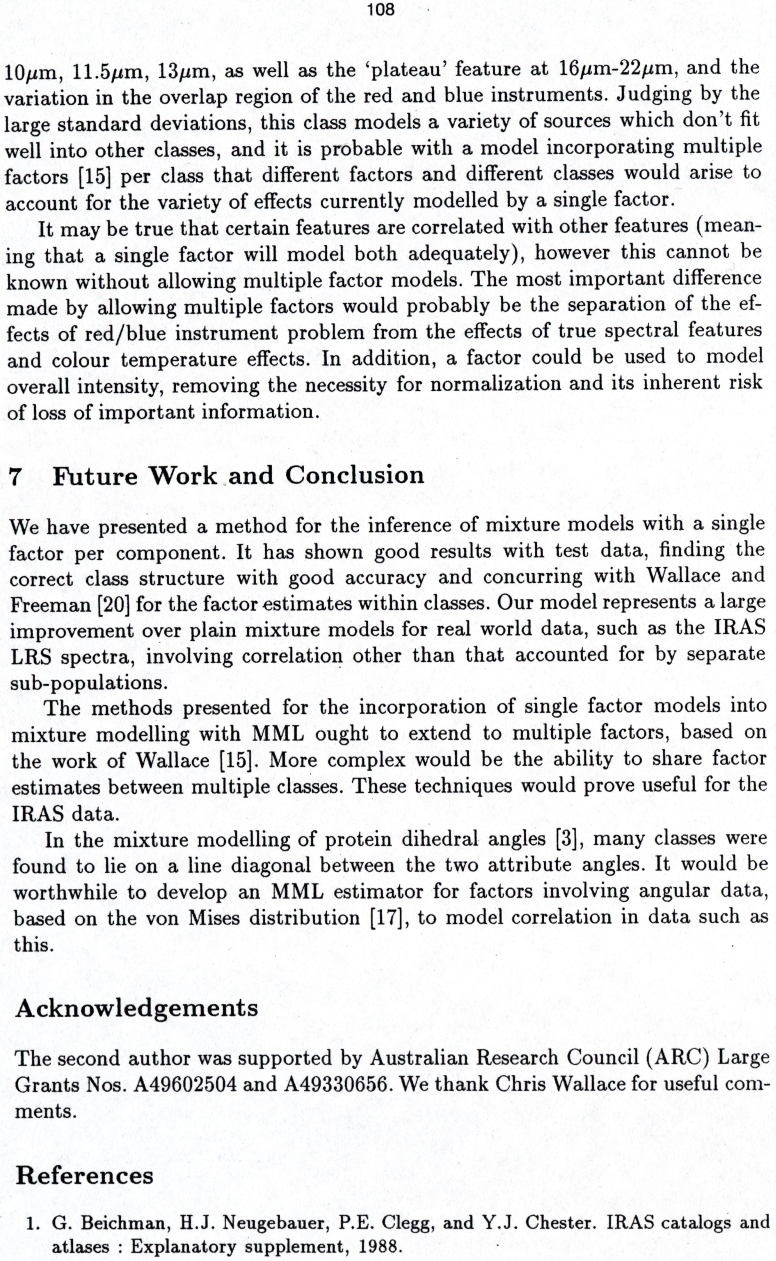 108

10$\mu$m, 11.5$\mu$m, 13$\mu$m, as well as the 'plateau' feature at 16$\mu$m-22$\mu$m, and the variation in the overlap region of the red and blue instruments. Judging by the large standard deviations, this class models a variety of sources which don't fit well into other classes, and it is probable with a model incorporating multiple factors [15] per class that different factors and different classes would arise to account for the variety of effects currently modelled by a single factor.

It may be true that certain features are correlated with other features (meaning that a single factor will model both adequately), however this cannot be known without allowing multiple factor models. The most important difference made by allowing multiple factors would probably be the separation of the effects of red/blue instrument problem from the effects of true spectral features and colour temperature effects. In addition, a factor could be used to model overall intensity, removing the necessity for normalization and its inherent risk of loss of important information.

7 Future Work and Conclusion

We have presented a method for the inference of mixture models with a single factor per component. It has shown good results with test data, finding the correct class structure with good accuracy and concurring with Wallace and Freeman [20] for the factor estimates within classes. Our model represents a large improvement over plain mixture models for real world data, such as the IRAS LRS spectra, involving correlation other than that accounted for by separate sub-populations.

The methods presented for the incorporation of single factor models into mixture modelling with MML ought to extend to multiple factors, based on the work of Wallace [15]. More complex would be the ability to share factor estimates between multiple classes. These techniques would prove useful for the IRAS data.

In the mixture modelling of protein dihedral angles [3], many classes were found to lie on a line diagonal between the two attribute angles. It would be worthwhile to develop an MML estimator for factors involving angular data, based on the von Mises distribution [17], to model correlation in data such as this.

Acknowledgements

The second author was supported by Australian Research Council (ARC) Large Grants Nos. A49602504 and A49330656. We thank Chris Wallace for useful comments.

References

1. G. Beichman, H.J. Neugebauer, P.E. Clegg, and Y.J. Chester. IRAS catalogs and atlases : Explanatory supplement, 1988.